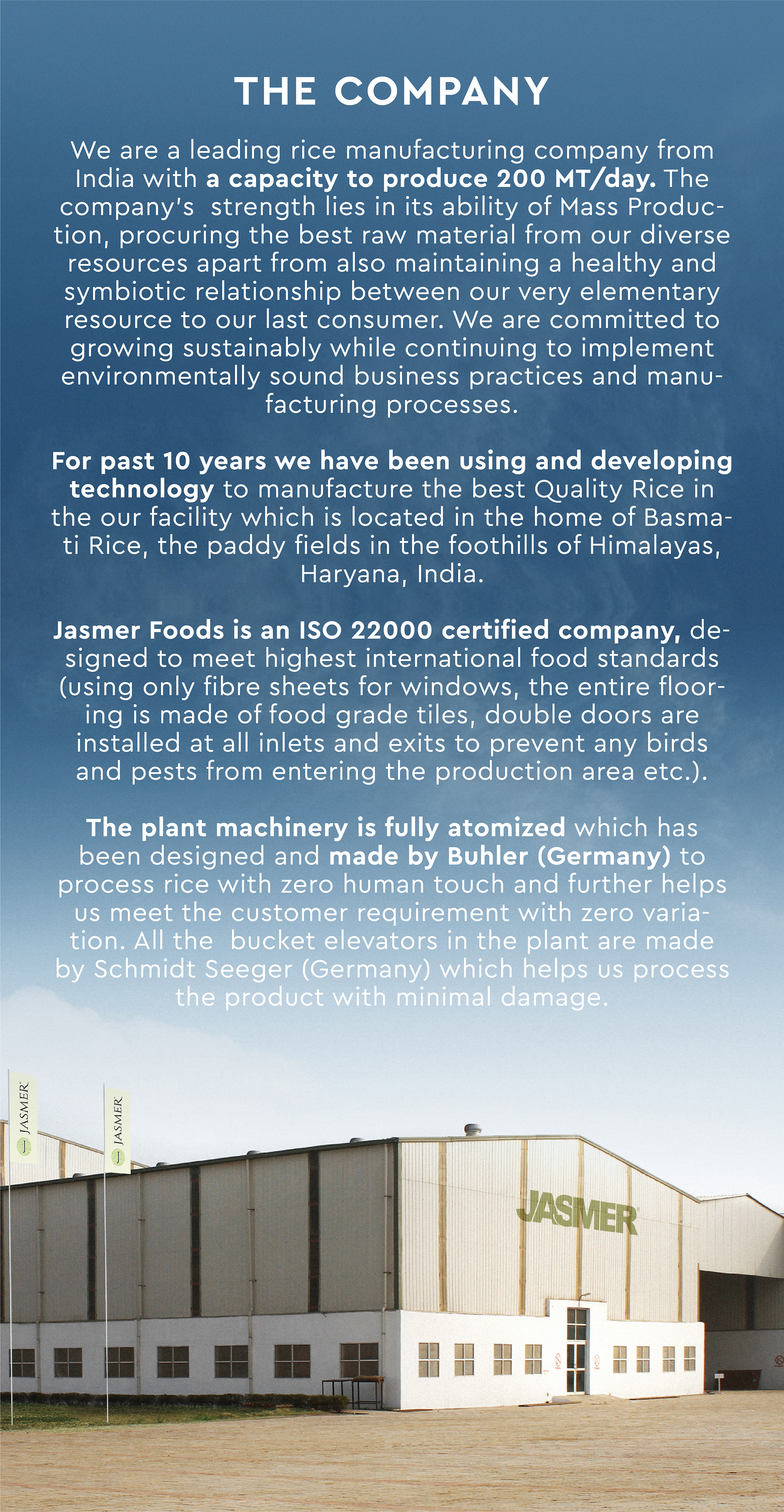 THE COMPANY

We are a leading rice manufacturing company from India with a capacity to produce 200 MT/day. The company's strength lies in its ability of Mass Production, procuring the best raw material from our diverse resources apart from also maintaining a healthy and symbiotic relationship between our very elementary resource to our last consumer. We are committed to growing sustainably while continuing to implement environmentally sound business practices and manufacturing processes.

For past 10 years we have been using and developing technology to manufacture the best Quality Rice in the our facility which is located in the home of Basmati Rice, the paddy fields in the foothills of Himalayas, Haryana, India.

Jasmer Foods is an ISO 22000 certified company, designed to meet highest international food standards (using only fibre sheets for windows, the entire flooring is made of food grade tiles, double doors are installed at all inlets and exits to prevent any birds and pests from entering the production area etc.).

The plant machinery is fully atomized which has been designed and made by Buhler (Germany) to process rice with zero human touch and further helps us meet the customer requirement with zero variation. All the bucket elevators in the plant are made by Schmidt Seeger (Germany) which helps us process the product with minimal damage.

JASMER

JASMER

JASMER